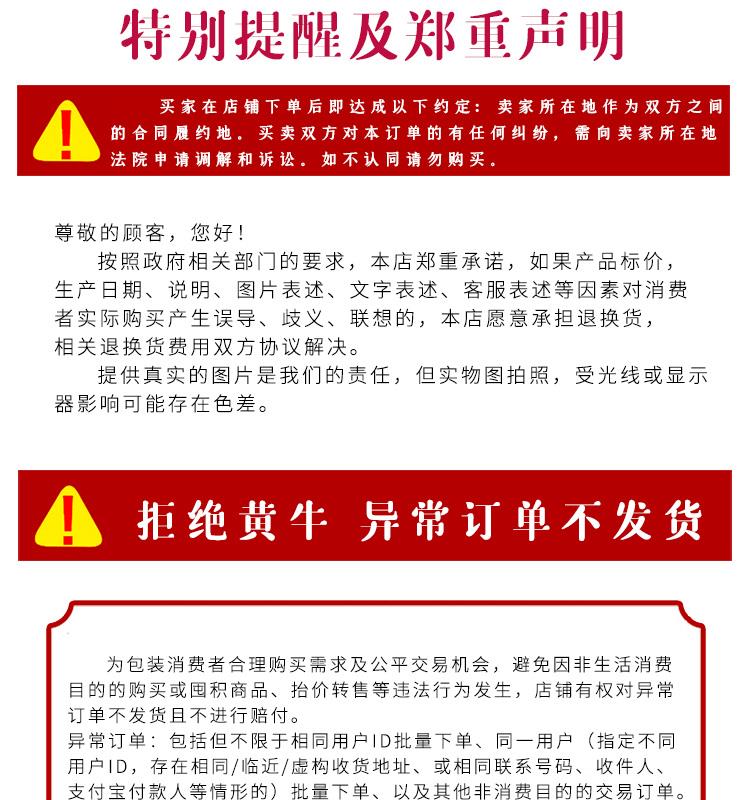 特别提醒及郑重声明

!

买家在店铺下单后即达成以下约定：卖家所在地作为双方之间的合同履约地。买卖双方对本订单的有任何纠纷，需向卖家所在地法院申请调解和诉讼。如不认同请勿购买。

尊敬的顾客，您好！

按照政府相关部门的要求，本店郑重承诺，如果产品标价，生产日期、说明、图片表述、文字表述、客服表述等因素对消费者实际购买产生误导、歧义、联想的，本店愿意承担退换货，相关退换货费用双方协议解决。

提供真实的图片是我们的责任，但实物图拍照，受光线或显示器影响可能存在色差。

!

拒绝黄牛 异常订单不发货

为包装消费者合理购买需求及公平交易机会，避免因非生活消费目的的购买或囤积商品、抬价转售等违法行为发生，店铺有权对异常订单不发货且不进行赔付。

异常订单：包括但不限于相同用户ID批量下单、同一用户（指定不同用户ID，存在相同/临近/虚构收货地址、或相同联系号码、收件人、支付宝付款人等情形的）批量下单、以及其他非消费目的的交易订单。